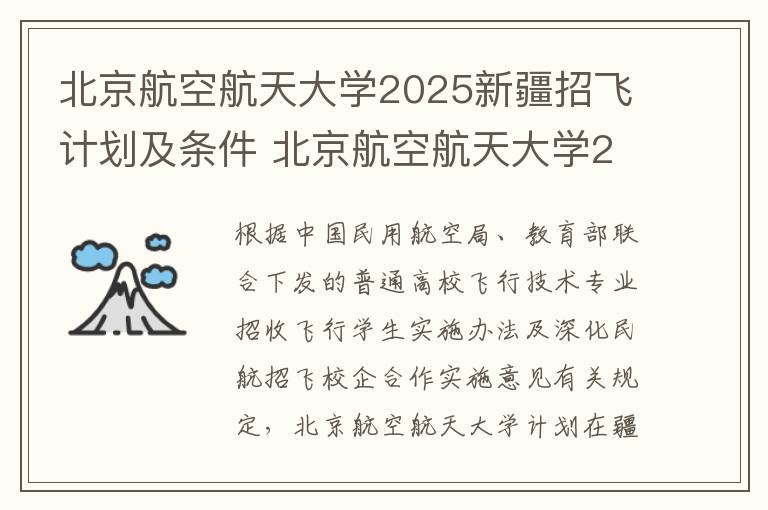 北京航空航天大学2025新疆招飞计划及条件 北京航空航天大学2

根据中国民用航空局、教育部联合下发的普通高校飞行技术专业招收飞行学生实施办法及深化民航招飞校企合作实施意见有关规定，北京航空航天大学计划在疆